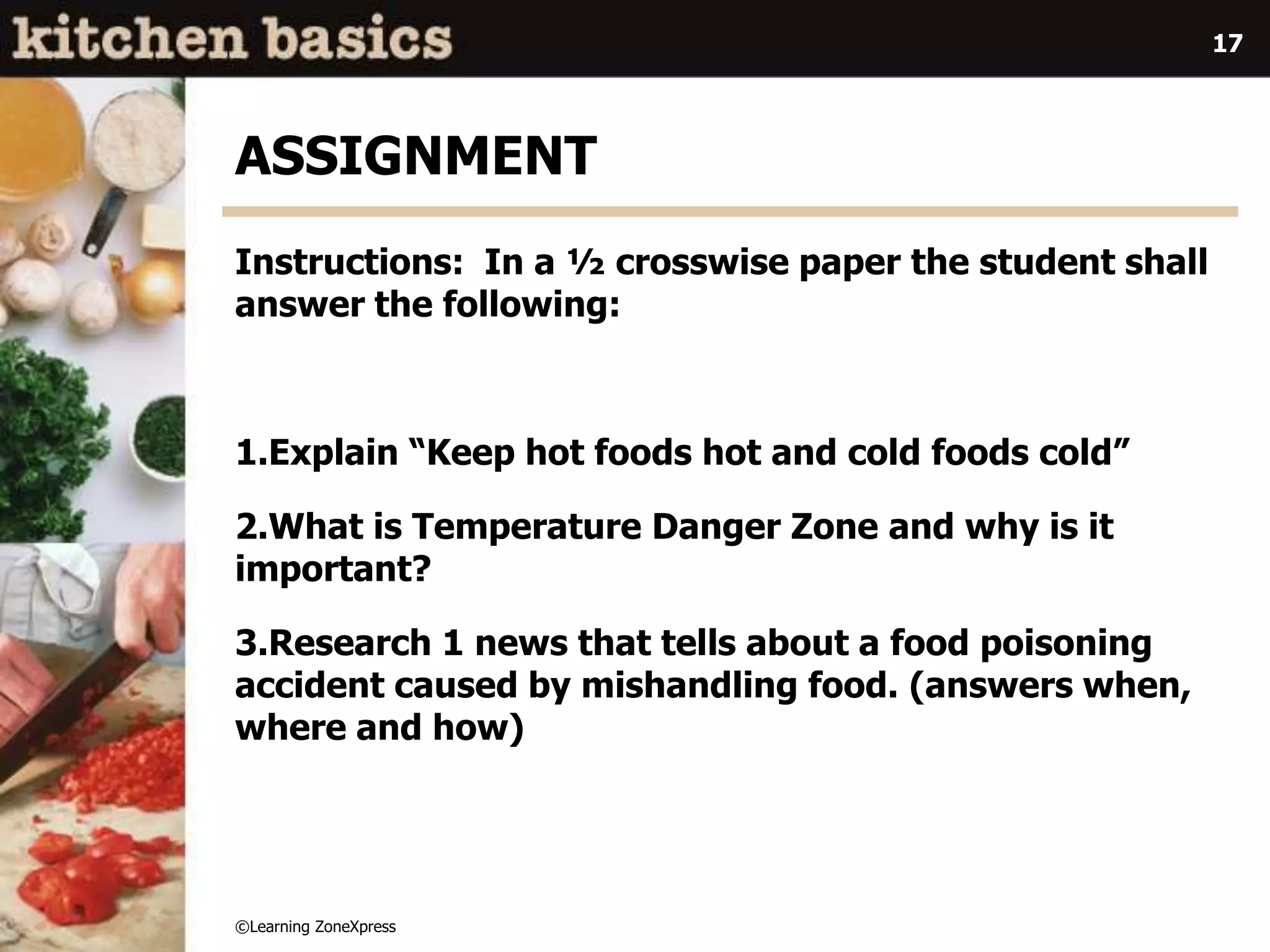 kitchen basics

17

ASSIGNMENT

Instructions: In a ½ crosswise paper the student shall answer the following:

1.Explain “Keep hot foods hot and cold foods cold”

2.What is Temperature Danger Zone and why is it important?

3.Research 1 news that tells about a food poisoning accident caused by mishandling food. (answers when, where and how)

©Learning ZoneXpress